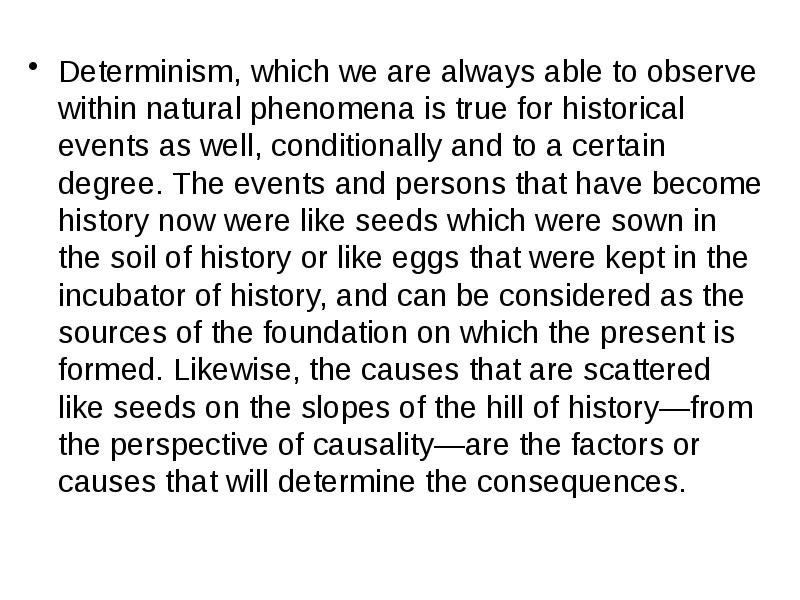 • Determinism, which we are always able to observe within natural phenomena is true for historical events as well, conditionally and to a certain degree. The events and persons that have become history now were like seeds which were sown in the soil of history or like eggs that were kept in the incubator of history, and can be considered as the sources of the foundation on which the present is formed. Likewise, the causes that are scattered like seeds on the slopes of the hill of history—from the perspective of causality—are the factors or causes that will determine the consequences.